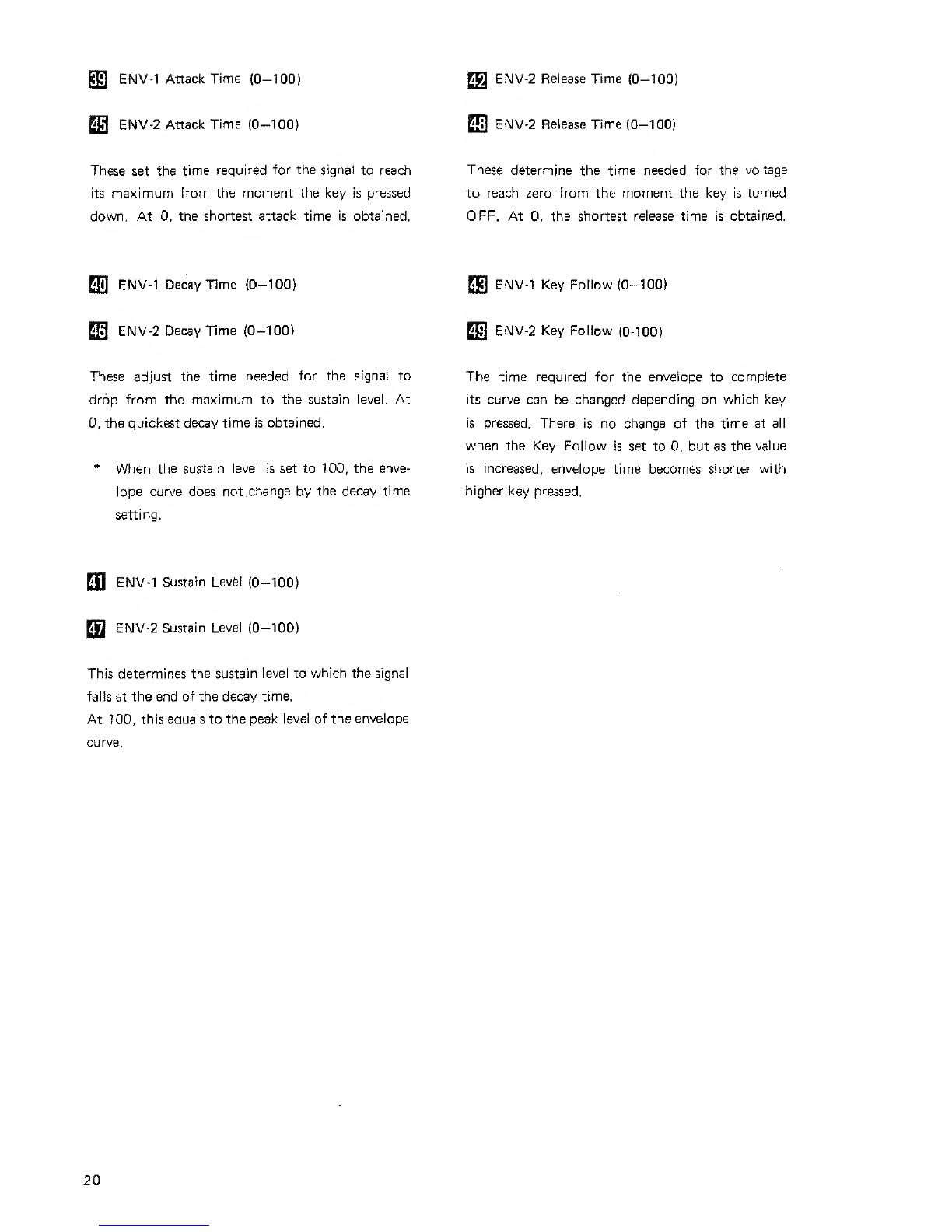 39 ENV-1 Attack Time (0–100)

45 ENV-2 Attack Time (0–100)

These set the time required for the signal to reach its maximum from the moment the key is pressed down. At 0, the shortest attack time is obtained.

40 ENV-1 Decay Time (0–100)

46 ENV-2 Decay Time (0–100)

These adjust the time needed for the signal to drop from the maximum to the sustain level. At 0, the quickest decay time is obtained.

* When the sustain level is set to 100, the envelope curve does not change by the decay time setting.

41 ENV-1 Sustain Level (0–100)

47 ENV-2 Sustain Level (0–100)

This determines the sustain level to which the signal falls at the end of the decay time.
At 100, this equals to the peak level of the envelope curve.

42 ENV-2 Release Time (0–100)

48 ENV-2 Release Time (0–100)

These determine the time needed for the voltage to reach zero from the moment the key is turned OFF. At 0, the shortest release time is obtained.

43 ENV-1 Key Follow (0–100)

49 ENV-2 Key Follow (0-100)

The time required for the envelope to complete its curve can be changed depending on which key is pressed. There is no change of the time at all when the Key Follow is set to 0, but as the value is increased, envelope time becomes shorter with higher key pressed.

20